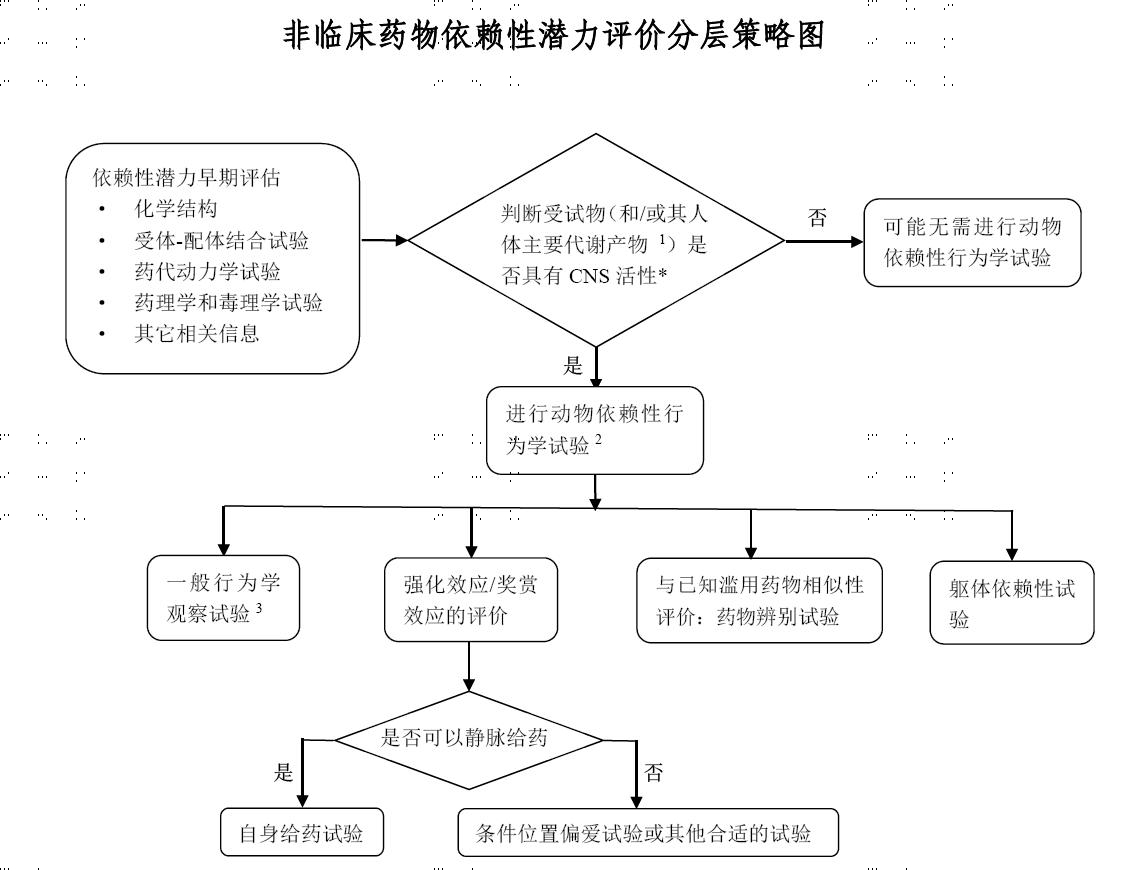 非临床药物依赖性潜力评价分层策略图

依赖性潜力早期评估
• 化学结构
• 受体-配体结合试验
• 药代动力学试验
• 药理学和毒理学试验
• 其它相关信息

判断受试物（和/或其人体主要代谢产物 $^1$）是否具有 CNS 活性*

否

可能无需进行动物依赖性行为学试验

是

进行动物依赖性行为学试验 $^2$

一般行为学观察试验 $^3$

强化效应/奖赏效应的评价

与已知滥用药物相似性评价：药物辨别试验

躯体依赖性试验

是否可以静脉给药

是

否

自身给药试验

条件位置偏爱试验或其他合适的试验